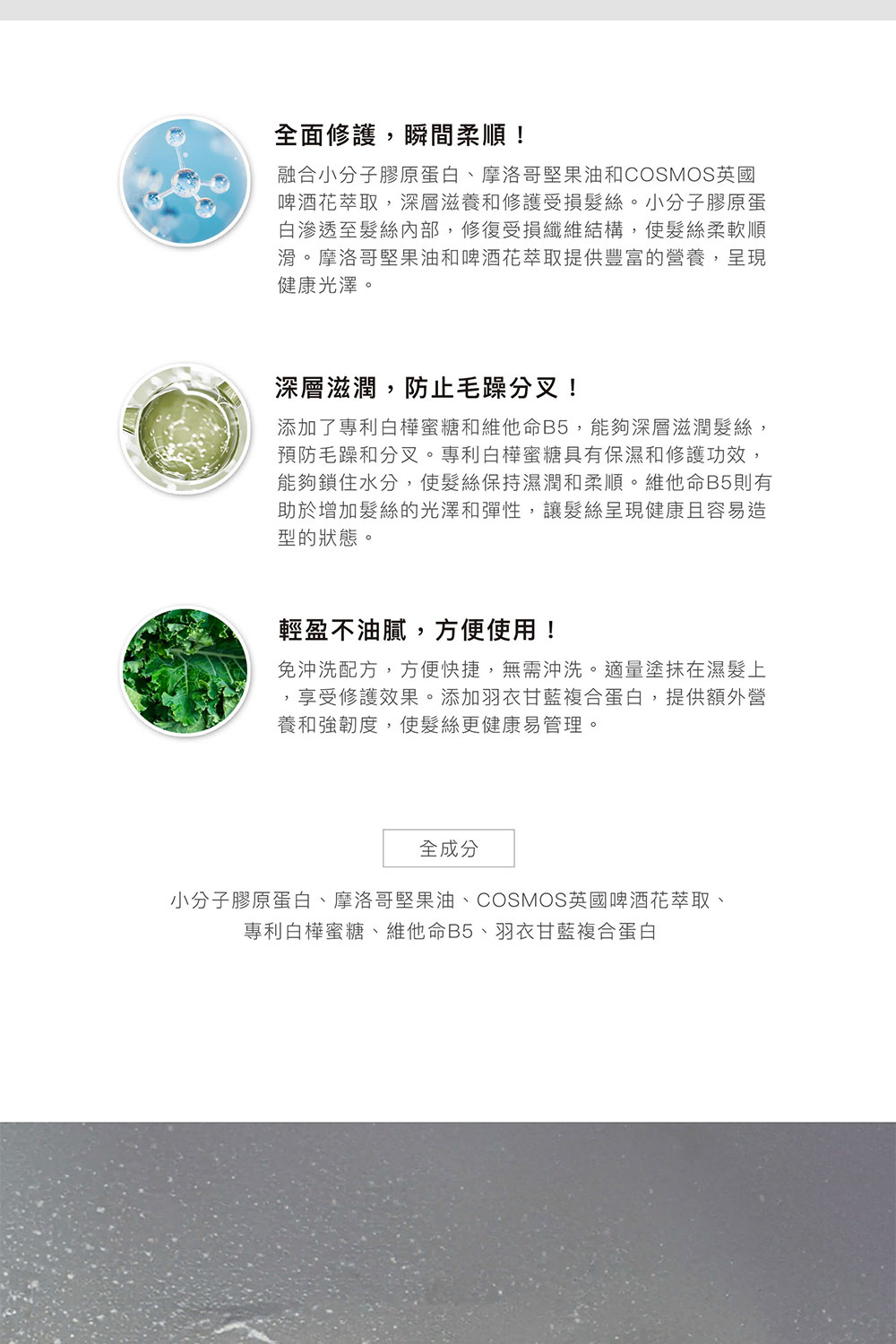 全面修護，瞬間柔順！

融合小分子膠原蛋白、摩洛哥堅果油和COSMOS英國啤酒花萃取，深層滋養和修護受損髮絲。小分子膠原蛋白滲透至髮絲內部，修復受損纖維結構，使髮絲柔軟順滑。摩洛哥堅果油和啤酒花萃取提供豐富的營養，呈現健康光澤。

深層滋潤，防止毛躁分叉！

添加了專利白樺蜜糖和維他命B5，能夠深層滋潤髮絲，預防毛躁和分叉。專利白樺蜜糖具有保濕和修護功效，能夠鎖住水分，使髮絲保持濕潤和柔順。維他命B5則有助於增加髮絲的光澤和彈性，讓髮絲呈現健康且容易造型的狀態。

輕盈不油膩，方便使用！

免沖洗配方，方便快捷，無需沖洗。適量塗抹在濕髮上，享受修護效果。添加羽衣甘藍複合蛋白，提供額外營養和強韌度，使髮絲更健康易管理。

全成分

小分子膠原蛋白、摩洛哥堅果油、COSMOS英國啤酒花萃取、專利白樺蜜糖、維他命B5、羽衣甘藍複合蛋白